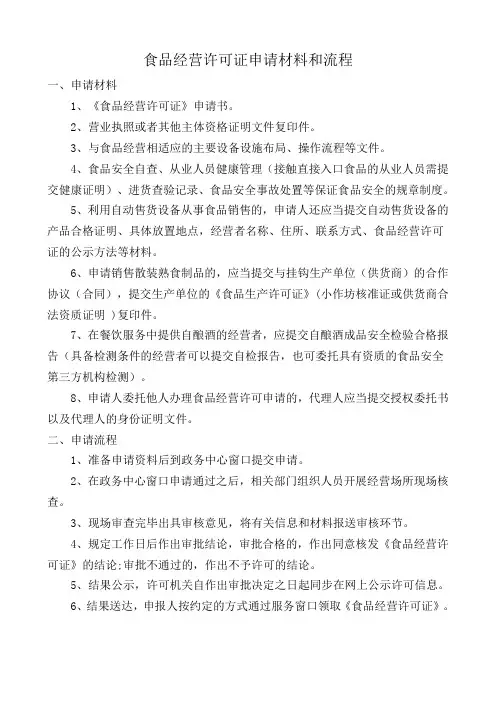 食品经营许可证申请材料和流程

一、申请材料

1、《食品经营许可证》申请书。

2、营业执照或者其他主体资格证明文件复印件。

3、与食品经营相适应的主要设备设施布局、操作流程等文件。

4、食品安全自查、从业人员健康管理（接触直接入口食品的从业人员需提交健康证明）、进货查验记录、食品安全事故处置等保证食品安全的规章制度。

5、利用自动售货设备从事食品销售的，申请人还应当提交自动售货设备的产品合格证明、具体放置地点，经营者名称、住所、联系方式、食品经营许可证的公示方法等材料。

6、申请销售散装熟食制品的，应当提交与挂钩生产单位（供货商）的合作协议（合同），提交生产单位的《食品生产许可证》(小作坊核准证或供货商合法资质证明 )复印件。

7、在餐饮服务中提供自酿酒的经营者，应提交自酿酒成品安全检验合格报告（具备检测条件的经营者可以提交自检报告，也可委托具有资质的食品安全第三方机构检测）。

8、申请人委托他人办理食品经营许可申请的，代理人应当提交授权委托书以及代理人的身份证明文件。

二、申请流程

1、准备申请资料后到政务中心窗口提交申请。

2、在政务中心窗口申请通过之后，相关部门组织人员开展经营场所现场核查。

3、现场审查完毕出具审核意见，将有关信息和材料报送审核环节。

4、规定工作日后作出审批结论，审批合格的，作出同意核发《食品经营许可证》的结论;审批不通过的，作出不予许可的结论。

5、结果公示，许可机关自作出审批决定之日起同步在网上公示许可信息。

6、结果送达，申报人按约定的方式通过服务窗口领取《食品经营许可证》。